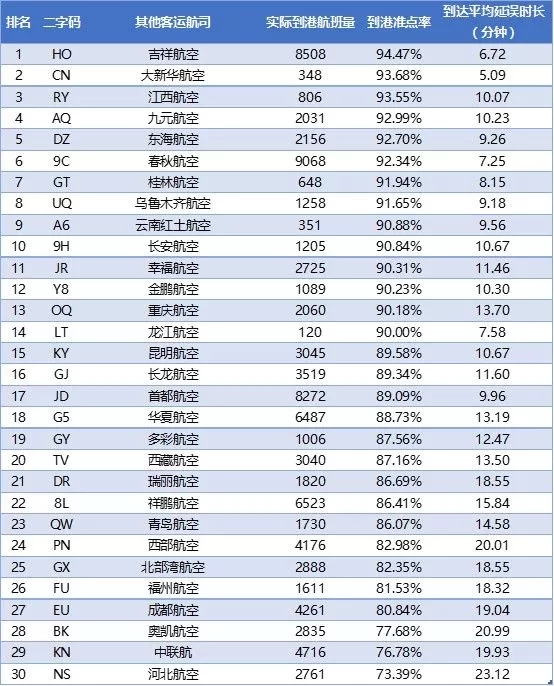 | 排名 | 二字码 | 其他客运航司 | 实际到港航班量 | 到港准点率 | 到达平均延误时长（分钟） |
|---|---|---|---|---|---|
| 1 | HO | 吉祥航空 | 8508 | 94.47% | 6.72 |
| 2 | CN | 大新华航空 | 348 | 93.68% | 5.09 |
| 3 | RY | 江西航空 | 806 | 93.55% | 10.07 |
| 4 | AQ | 九元航空 | 2031 | 92.99% | 10.23 |
| 5 | DZ | 东海航空 | 2156 | 92.70% | 9.26 |
| 6 | 9C | 春秋航空 | 9068 | 92.34% | 7.25 |
| 7 | GT | 桂林航空 | 648 | 91.94% | 8.15 |
| 8 | UQ | 乌鲁木齐航空 | 1258 | 91.65% | 9.18 |
| 9 | A6 | 云南红土航空 | 351 | 90.88% | 9.56 |
| 10 | 9H | 长安航空 | 1205 | 90.84% | 10.67 |
| 11 | JR | 幸福航空 | 2725 | 90.31% | 11.46 |
| 12 | Y8 | 金鹏航空 | 1089 | 90.23% | 10.30 |
| 13 | OQ | 重庆航空 | 2060 | 90.18% | 13.70 |
| 14 | LT | 龙江航空 | 120 | 90.00% | 7.58 |
| 15 | KY | 昆明航空 | 3045 | 89.58% | 10.67 |
| 16 | GJ | 长龙航空 | 3519 | 89.34% | 11.60 |
| 17 | JD | 首都航空 | 8272 | 89.09% | 9.96 |
| 18 | G5 | 华夏航空 | 6487 | 88.73% | 13.19 |
| 19 | GY | 多彩航空 | 1006 | 87.56% | 12.47 |
| 20 | TV | 西藏航空 | 3040 | 87.16% | 13.50 |
| 21 | DR | 瑞丽航空 | 1820 | 86.69% | 18.55 |
| 22 | 8L | 祥鹏航空 | 6523 | 86.41% | 15.84 |
| 23 | QW | 青岛航空 | 1730 | 86.07% | 14.58 |
| 24 | PN | 西部航空 | 4176 | 82.98% | 20.01 |
| 25 | GX | 北部湾航空 | 2888 | 82.35% | 18.55 |
| 26 | FU | 福州航空 | 1611 | 81.53% | 18.32 |
| 27 | EU | 成都航空 | 4261 | 80.84% | 19.04 |
| 28 | BK | 奥凯航空 | 2835 | 77.68% | 20.99 |
| 29 | KN | 中联航 | 4716 | 76.78% | 19.93 |
| 30 | NS | 河北航空 | 2761 | 73.39% | 23.12 |